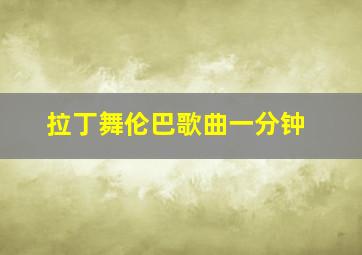 拉丁舞伦巴歌曲一分钟